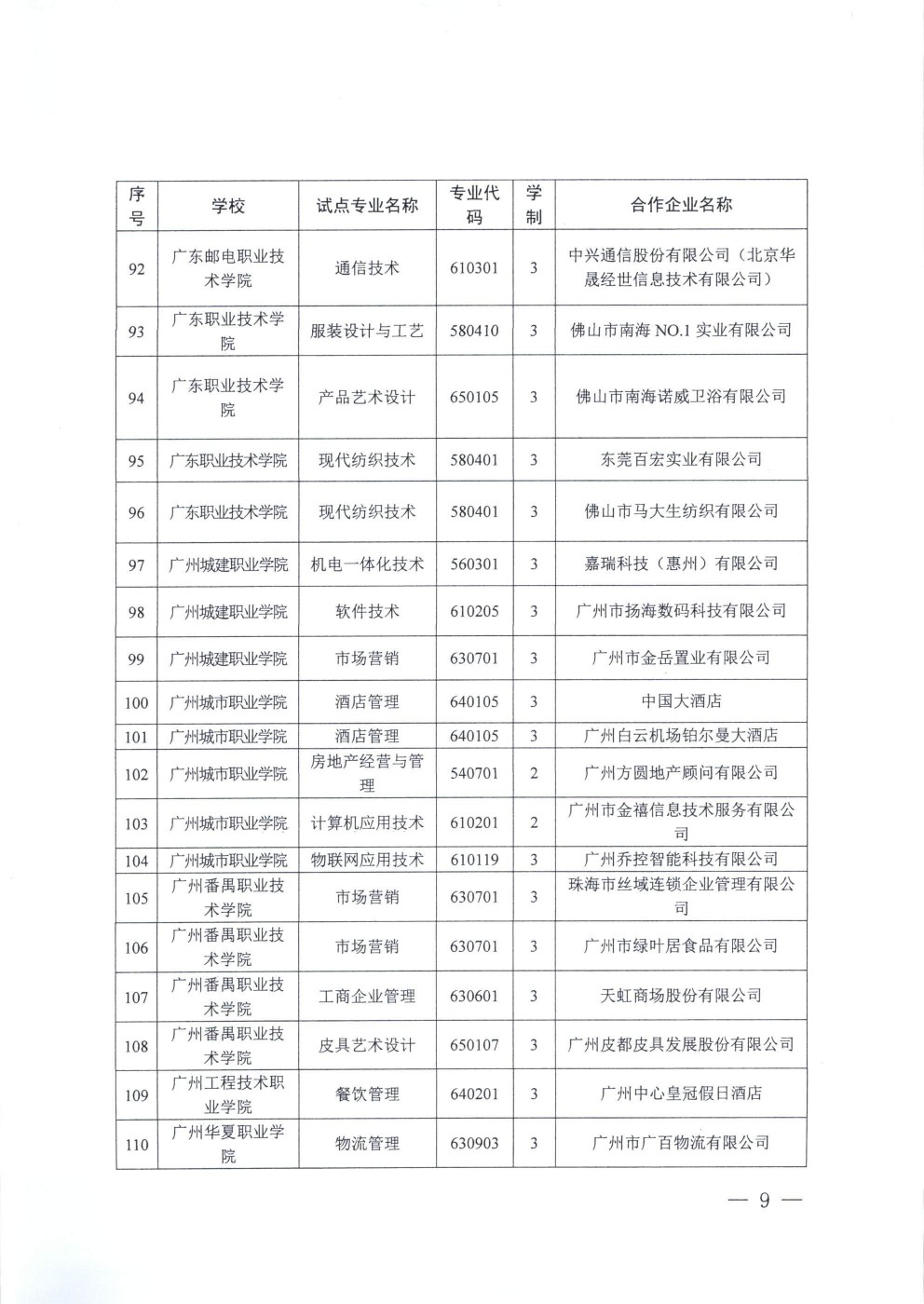 | 序号 | 学校 | 试点专业名称 | 专业代码 | 学制 | 合作企业名称 |
|---|---|---|---|---|---|
| 92 | 广东邮电职业技术学院 | 通信技术 | 610301 | 3 | 中兴通信股份有限公司（北京华晟经世信息技术有限公司） |
| 93 | 广东职业技术学院 | 服装设计与工艺 | 580410 | 3 | 佛山市南海 NO.1 实业有限公司 |
| 94 | 广东职业技术学院 | 产品艺术设计 | 650105 | 3 | 佛山市南海诺威卫浴有限公司 |
| 95 | 广东职业技术学院 | 现代纺织技术 | 580401 | 3 | 东莞百宏实业有限公司 |
| 96 | 广东职业技术学院 | 现代纺织技术 | 580401 | 3 | 佛山市马大生纺织有限公司 |
| 97 | 广州城建职业学院 | 机电一体化技术 | 560301 | 3 | 嘉瑞科技（惠州）有限公司 |
| 98 | 广州城建职业学院 | 软件技术 | 610205 | 3 | 广州市扬海数码科技有限公司 |
| 99 | 广州城建职业学院 | 市场营销 | 630701 | 3 | 广州市金岳置业有限公司 |
| 100 | 广州城市职业学院 | 酒店管理 | 640105 | 3 | 中国大酒店 |
| 101 | 广州城市职业学院 | 酒店管理 | 640105 | 3 | 广州白云机场铂尔曼大酒店 |
| 102 | 广州城市职业学院 | 房地产经营与管理 | 540701 | 2 | 广州方圆地产顾问有限公司 |
| 103 | 广州城市职业学院 | 计算机应用技术 | 610201 | 2 | 广州市金禧信息技术服务有限公司 |
| 104 | 广州城市职业学院 | 物联网应用技术 | 610119 | 3 | 广州乔控智能科技有限公司 |
| 105 | 广州番禺职业技术学院 | 市场营销 | 630701 | 3 | 珠海市丝域连锁企业管理有限公司 |
| 106 | 广州番禺职业技术学院 | 市场营销 | 630701 | 3 | 广州市绿叶居食品有限公司 |
| 107 | 广州番禺职业技术学院 | 工商企业管理 | 630601 | 3 | 天虹商场股份有限公司 |
| 108 | 广州番禺职业技术学院 | 皮具艺术设计 | 650107 | 3 | 广州皮都皮具发展股份有限公司 |
| 109 | 广州工程技术职业学院 | 餐饮管理 | 640201 | 3 | 广州中心皇冠假日酒店 |
| 110 | 广州华夏职业学院 | 物流管理 | 630903 | 3 | 广州市广百物流有限公司 |

— 9 —